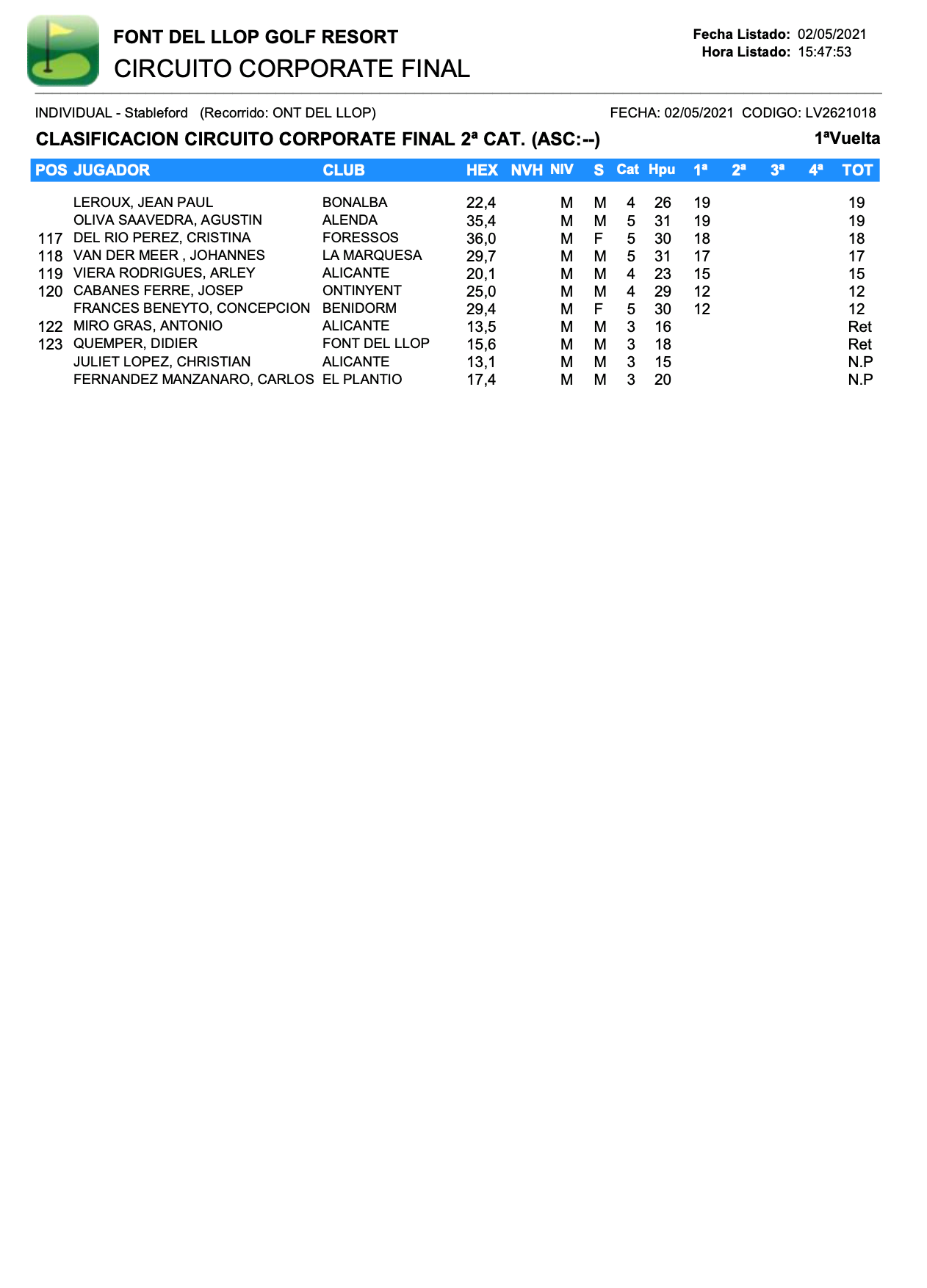 FONT DEL LLOP GOLF RESORT
CIRCUITO CORPORATE FINAL

Fecha Listado: 02/05/2021
Hora Listado: 15:47:53

INDIVIDUAL - Stableford (Recorrido: ONT DEL LLOP)

FECHA: 02/05/2021 CODIGO: LV2621018

CLASIFICACION CIRCUITO CORPORATE FINAL 2ª CAT. (ASC:--)

1ªVuelta

| POS | JUGADOR | CLUB | HEX | NVH | NIV | S | Cat | Hpu | 1ª | 2ª | 3ª | 4ª | TOT |
|---|---|---|---|---|---|---|---|---|---|---|---|---|---|
| | LEROUX, JEAN PAUL | BONALBA | 22,4 | | M | M | 4 | 26 | 19 | | | | 19 |
| | OLIVA SAAVEDRA, AGUSTIN | ALENDA | 35,4 | | M | M | 5 | 31 | 19 | | | | 19 |
| 117 | DEL RIO PEREZ, CRISTINA | FORESSOS | 36,0 | | M | F | 5 | 30 | 18 | | | | 18 |
| 118 | VAN DER MEER , JOHANNES | LA MARQUESA | 29,7 | | M | M | 5 | 31 | 17 | | | | 17 |
| 119 | VIERA RODRIGUES, ARLEY | ALICANTE | 20,1 | | M | M | 4 | 23 | 15 | | | | 15 |
| 120 | CABANES FERRE, JOSEP | ONTINYENT | 25,0 | | M | M | 4 | 29 | 12 | | | | 12 |
| | FRANCES BENEYTO, CONCEPCION | BENIDORM | 29,4 | | M | F | 5 | 30 | 12 | | | | 12 |
| 122 | MIRO GRAS, ANTONIO | ALICANTE | 13,5 | | M | M | 3 | 16 | | | | | Ret |
| 123 | QUEMPER, DIDIER | FONT DEL LLOP | 15,6 | | M | M | 3 | 18 | | | | | Ret |
| | JULIET LOPEZ, CHRISTIAN | ALICANTE | 13,1 | | M | M | 3 | 15 | | | | | N.P |
| | FERNANDEZ MANZANARO, CARLOS | EL PLANTIO | 17,4 | | M | M | 3 | 20 | | | | | N.P |